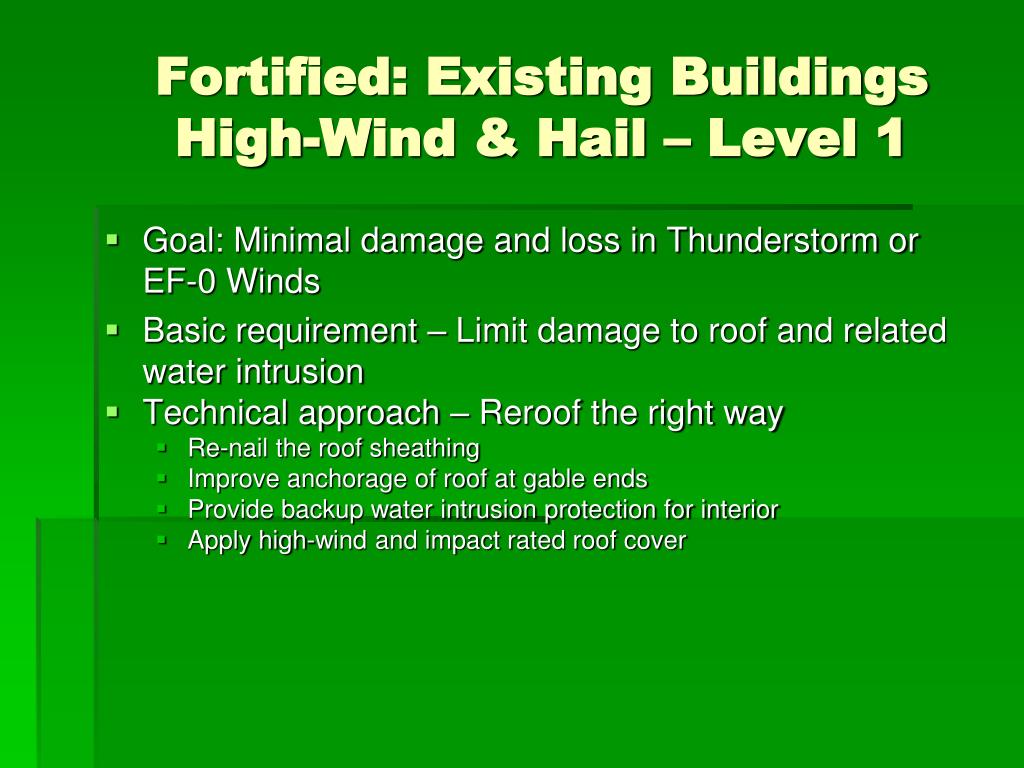 Fortified: Existing Buildings
High-Wind & Hail – Level 1

- Goal: Minimal damage and loss in Thunderstorm or EF-0 Winds
- Basic requirement – Limit damage to roof and related water intrusion
- Technical approach – Reroof the right way
  - Re-nail the roof sheathing
  - Improve anchorage of roof at gable ends
  - Provide backup water intrusion protection for interior
  - Apply high-wind and impact rated roof cover